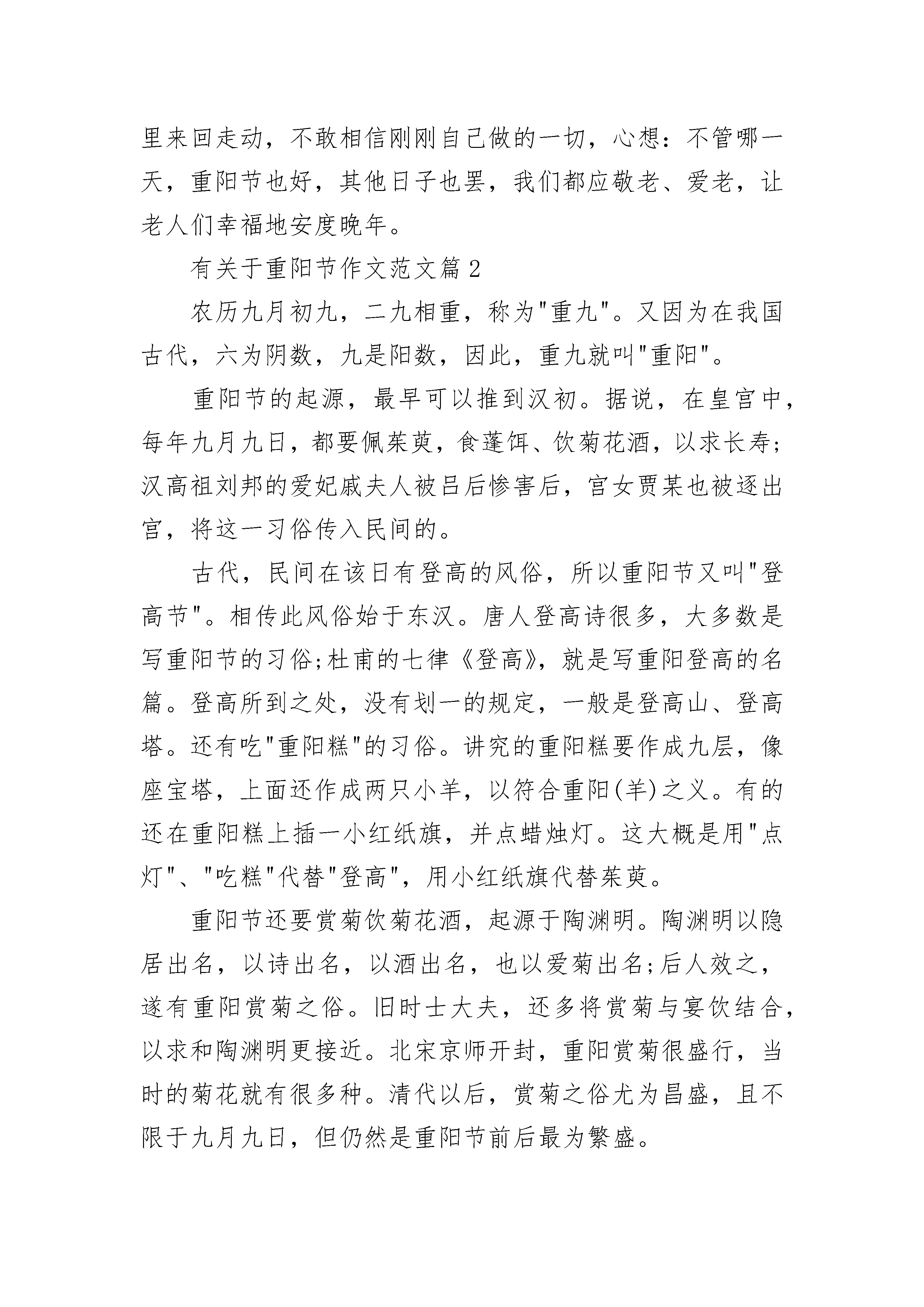 里来回走动，不敢相信刚刚自己做的一切，心想：不管哪一天，重阳节也好，其他日子也罢，我们都应敬老、爱老，让老人们幸福地安度晚年。

有关于重阳节作文范文篇2

农历九月初九，二九相重，称为"重九"。又因为在我国古代，六为阴数，九是阳数，因此，重九就叫"重阳"。

重阳节的起源，最早可以推到汉初。据说，在皇宫中，每年九月九日，都要佩茱萸，食蓬饵、饮菊花酒，以求长寿;汉高祖刘邦的爱妃戚夫人被吕后惨害后，宫女贾某也被逐出宫，将这一习俗传入民间的。

古代，民间在该日有登高的风俗，所以重阳节又叫"登高节"。相传此风俗始于东汉。唐人登高诗很多，大多数是写重阳节的习俗;杜甫的七律《登高》，就是写重阳登高的名篇。登高所到之处，没有划一的规定，一般是登高山、登高塔。还有吃"重阳糕"的习俗。讲究的重阳糕要作成九层，像座宝塔，上面还作成两只小羊，以符合重阳(羊)之义。有的还在重阳糕上插一小红纸旗，并点蜡烛灯。这大概是用"点灯"、"吃糕"代替"登高"，用小红纸旗代替茱萸。

重阳节还要赏菊饮菊花酒，起源于陶渊明。陶渊明以隐居出名，以诗出名，以酒出名，也以爱菊出名;后人效之，遂有重阳赏菊之俗。旧时士大夫，还多将赏菊与宴饮结合，以求和陶渊明更接近。北宋京师开封，重阳赏菊很盛行，当时的菊花就有很多种。清代以后，赏菊之俗尤为昌盛，且不限于九月九日，但仍然是重阳节前后最为繁盛。